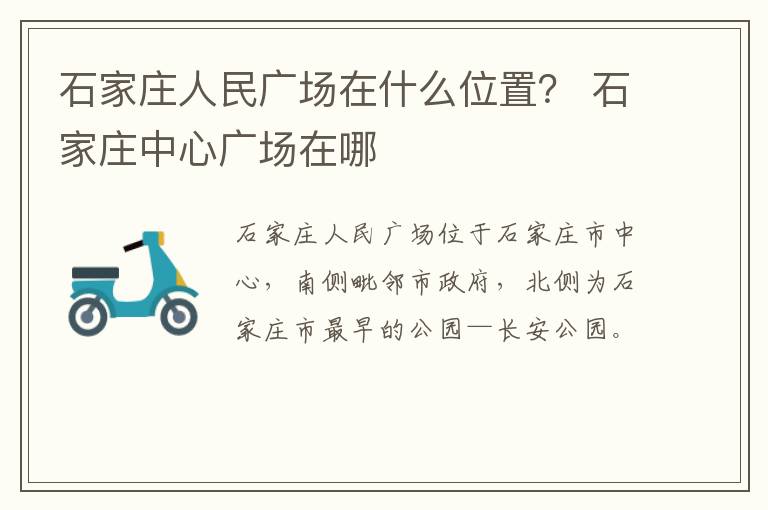 石家庄人民广场在什么位置？ 石家庄中心广场在哪

石家庄人民广场位于石家庄市中心，南侧毗邻市政府，北侧为石家庄市最早的公园—长安公园。